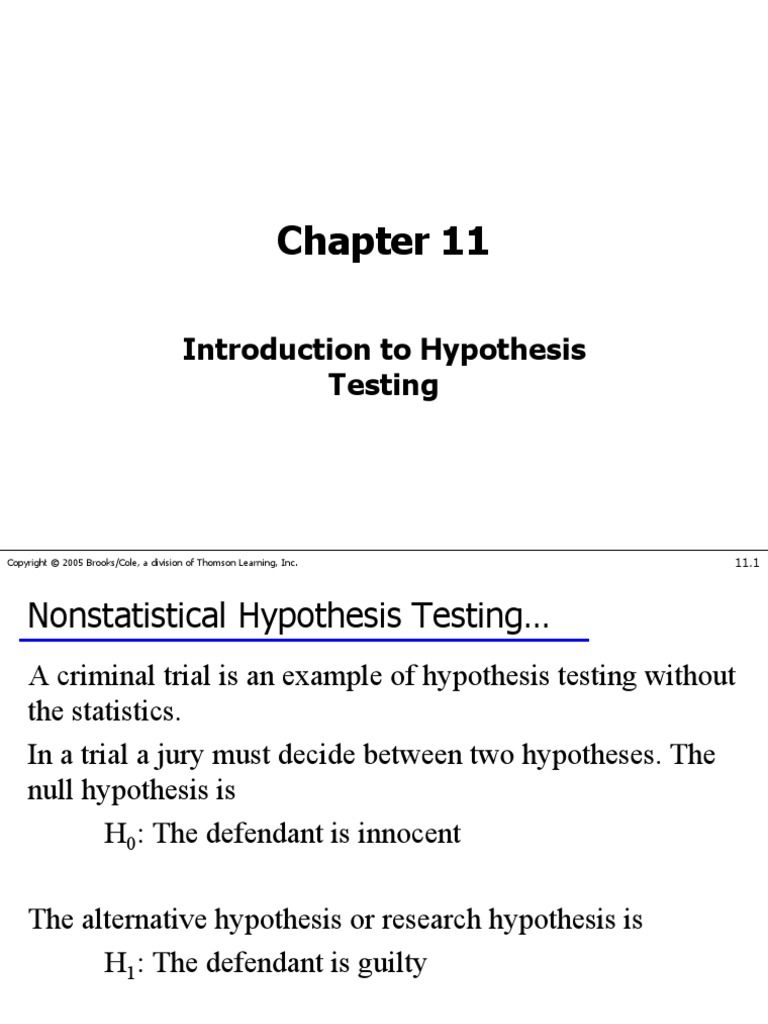 Chapter 11

Introduction to Hypothesis Testing

Copyright © 2005 Brooks/Cole, a division of Thomson Learning, Inc.

11.1

Nonstatistical Hypothesis Testing…

A criminal trial is an example of hypothesis testing without the statistics.

In a trial a jury must decide between two hypotheses. The null hypothesis is

$H_0$: The defendant is innocent

The alternative hypothesis or research hypothesis is

$H_1$: The defendant is guilty